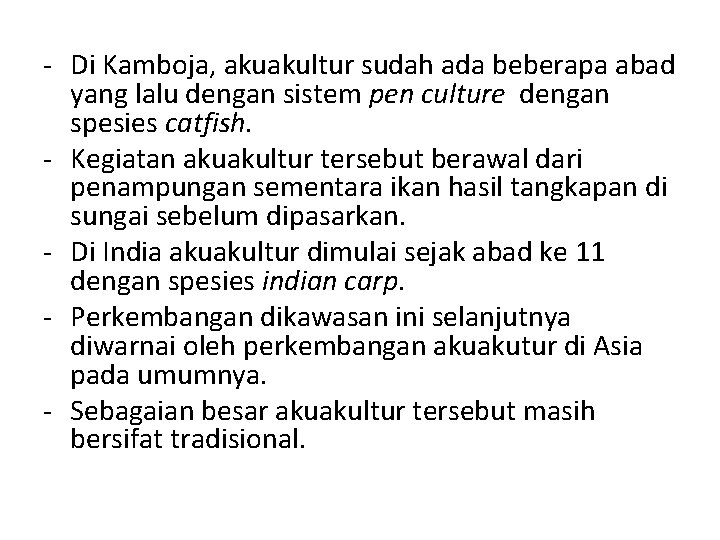 - Di Kamboja, akuakultur sudah ada beberapa abad yang lalu dengan sistem pen culture dengan spesies catfish.
- Kegiatan akuakultur tersebut berawal dari penampungan sementara ikan hasil tangkapan di sungai sebelum dipasarkan.
- Di India akuakultur dimulai sejak abad ke 11 dengan spesies indian carp.
- Perkembangan dikawasan ini selanjutnya diwarnai oleh perkembangan akuakutur di Asia pada umumnya.
- Sebagaian besar akuakultur tersebut masih bersifat tradisional.